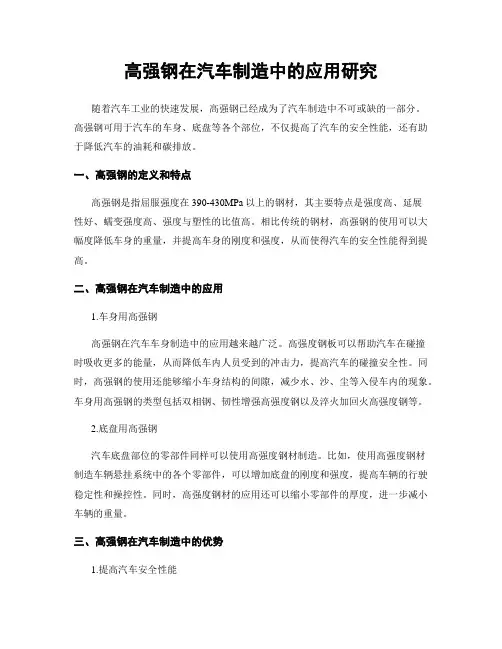 高强钢在汽车制造中的应用研究

随着汽车工业的快速发展，高强钢已经成为了汽车制造中不可或缺的一部分。高强钢可用于汽车的车身、底盘等各个部位，不仅提高了汽车的安全性能，还有助于降低汽车的油耗和碳排放。

一、高强钢的定义和特点

高强钢是指屈服强度在390-430MPa以上的钢材，其主要特点是强度高、延展性好、蠕变强度高、强度与塑性的比值高。相比传统的钢材，高强钢的使用可以大幅度降低车身的重量，并提高车身的刚度和强度，从而使得汽车的安全性能得到提高。

二、高强钢在汽车制造中的应用

1.车身用高强钢

高强钢在汽车车身制造中的应用越来越广泛。高强度钢板可以帮助汽车在碰撞时吸收更多的能量，从而降低车内人员受到的冲击力，提高汽车的碰撞安全性。同时，高强钢的使用还能够缩小车身结构的间隙，减少水、沙、尘等入侵车内的现象。车身用高强钢的类型包括双相钢、韧性增强高强度钢以及淬火加回火高强度钢等。

2.底盘用高强钢

汽车底盘部位的零部件同样可以使用高强度钢材制造。比如，使用高强度钢材制造车辆悬挂系统中的各个零部件，可以增加底盘的刚度和强度，提高车辆的行驶稳定性和操控性。同时，高强度钢材的应用还可以缩小零部件的厚度，进一步减小车辆的重量。

三、高强钢在汽车制造中的优势

1.提高汽车安全性能